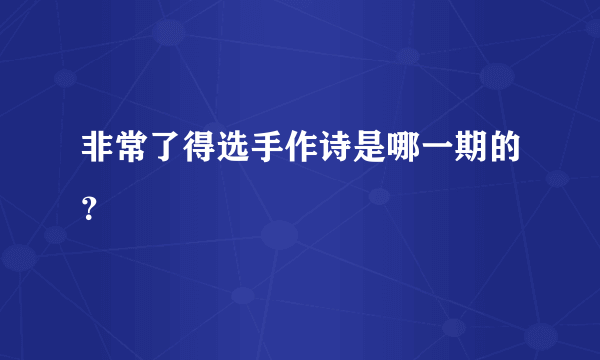 非常了得选手作诗是哪一期的？